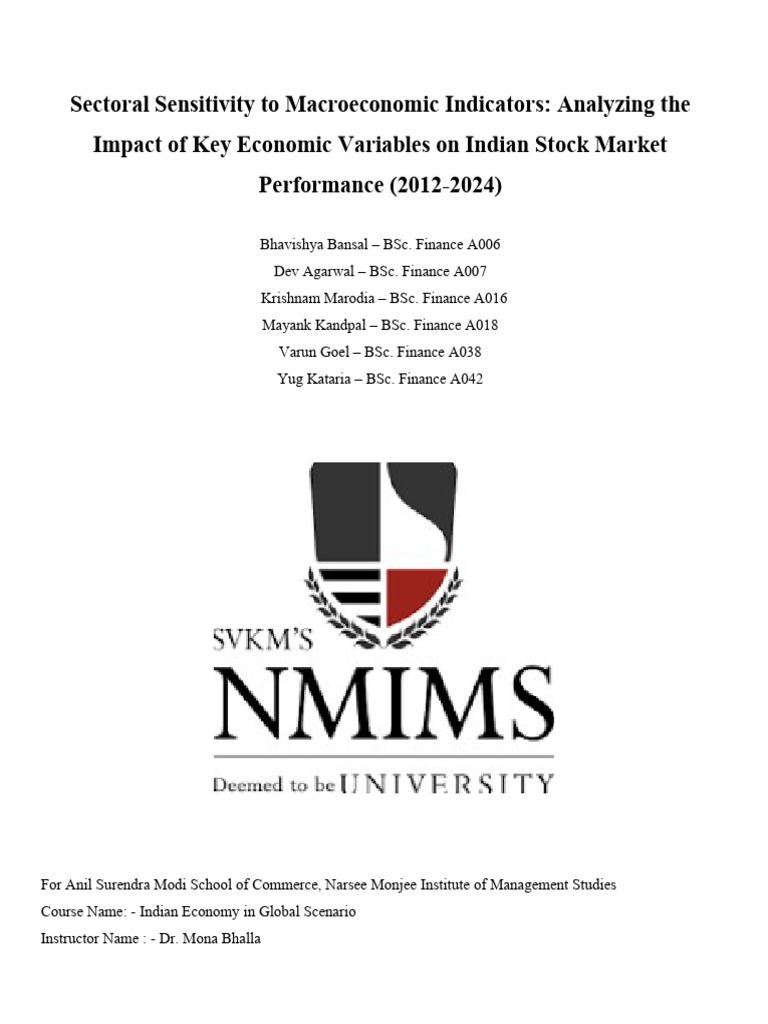 Sectoral Sensitivity to Macroeconomic Indicators: Analyzing the Impact of Key Economic Variables on Indian Stock Market Performance (2012-2024)

Bhavishya Bansal – BSc. Finance A006
Dev Agarwal – BSc. Finance A007
Krishnam Marodia – BSc. Finance A016
Mayank Kandpal – BSc. Finance A018
Varun Goel – BSc. Finance A038
Yug Kataria – BSc. Finance A042

SVKM'S
NMIMS
Deemed to be UNIVERSITY

For Anil Surendra Modi School of Commerce, Narsee Monjee Institute of Management Studies
Course Name: - Indian Economy in Global Scenario
Instructor Name : - Dr. Mona Bhalla